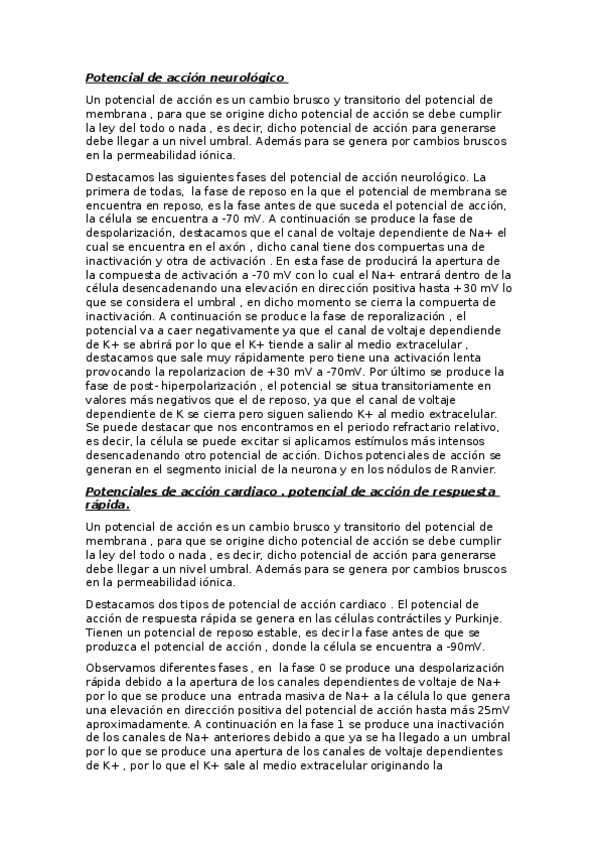 Potencial de acción neurológico

Un potencial de acción es un cambio brusco y transitorio del potencial de membrana , para que se origine dicho potencial de acción se debe cumplir la ley del todo o nada , es decir, dicho potencial de acción para generarse debe llegar a un nivel umbral. Además para se genera por cambios bruscos en la permeabilidad iónica.

Destacamos las siguientes fases del potencial de acción neurológico. La primera de todas, la fase de reposo en la que el potencial de membrana se encuentra en reposo, es la fase antes de que suceda el potencial de acción, la célula se encuentra a -70 mV. A continuación se produce la fase de despolarización, destacamos que el canal de voltaje dependiente de Na+ el cual se encuentra en el axón , dicho canal tiene dos compuertas una de inactivación y otra de activación . En esta fase de producirá la apertura de la compuesta de activación a -70 mV con lo cual el Na+ entrará dentro de la célula desencadenando una elevación en dirección positiva hasta +30 mV lo que se considera el umbral , en dicho momento se cierra la compuerta de inactivación. A continuación se produce la fase de reporalización , el potencial va a caer negativamente ya que el canal de voltaje dependiende de K+ se abrirá por lo que el K+ tiende a salir al medio extracelular , destacamos que sale muy rápidamente pero tiene una activación lenta provocando la repolarizacion de +30 mV a -70mV. Por último se produce la fase de post- hiperpolarización , el potencial se situa transitoriamente en valores más negativos que el de reposo, ya que el canal de voltaje dependiente de K se cierra pero siguen saliendo K+ al medio extracelular. Se puede destacar que nos encontramos en el periodo refractario relativo, es decir, la célula se puede excitar si aplicamos estímulos más intensos desencadenando otro potencial de acción. Dichos potenciales de acción se generan en el segmento inicial de la neurona y en los nódulos de Ranvier.

Potenciales de acción cardiaco . potencial de acción de respuesta rápida.

Un potencial de acción es un cambio brusco y transitorio del potencial de membrana , para que se origine dicho potencial de acción se debe cumplir la ley del todo o nada , es decir, dicho potencial de acción para generarse debe llegar a un nivel umbral. Además para se genera por cambios bruscos en la permeabilidad iónica.

Destacamos dos tipos de potencial de acción cardiaco . El potencial de acción de respuesta rápida se genera en las células contráctiles y Purkinje. Tienen un potencial de reposo estable, es decir la fase antes de que se produzca el potencial de acción , donde la célula se encuentra a -90mV.

Observamos diferentes fases , en la fase 0 se produce una despolarización rápida debido a la apertura de los canales dependientes de voltaje de Na+ por lo que se produce una entrada masiva de Na+ a la célula lo que genera una elevación en dirección positiva del potencial de acción hasta más 25mV aproximadamente. A continuación en la fase 1 se produce una inactivación de los canales de Na+ anteriores debido a que ya se ha llegado a un umbral por lo que se produce una apertura de los canales de voltaje dependientes de K+ , por lo que el K+ sale al medio extracelular originando la